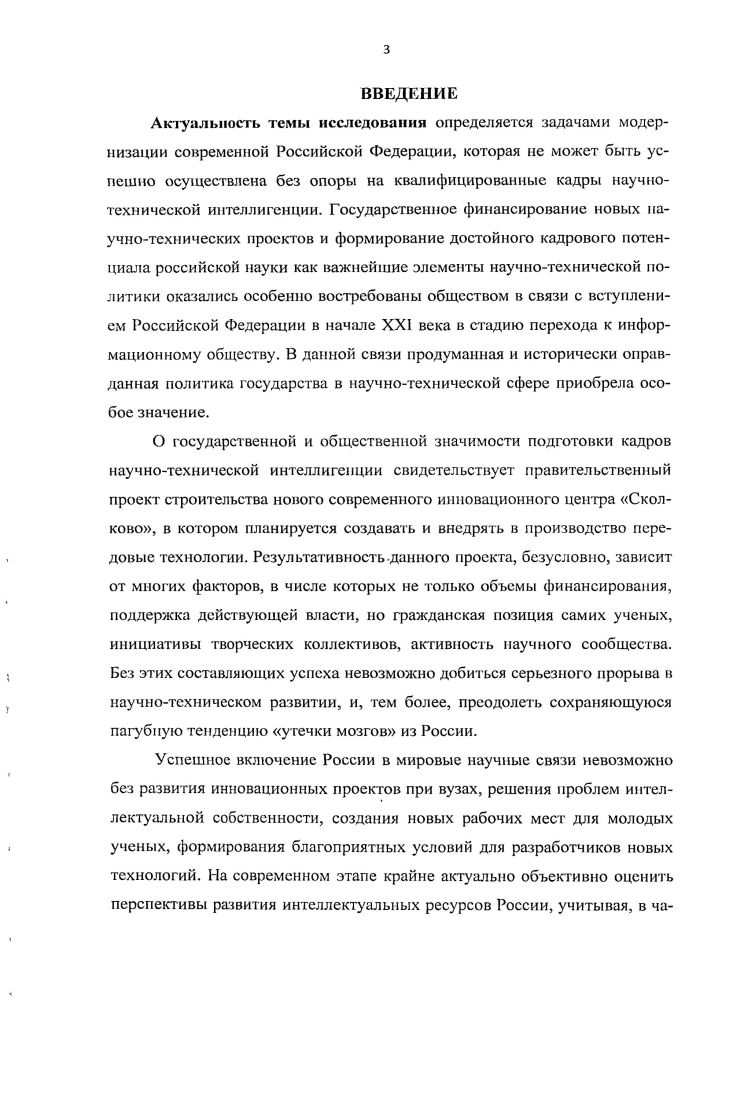 3

ВВЕДЕНИЕ

Актуальность темы исследования определяется задачами модернизации современной Российской Федерации, которая не может быть успешно осуществлена без опоры на квалифицированные кадры научно-технической интеллигенции. Государственное финансирование новых научно-технических проектов и формирование достойного кадрового потенциала российской науки как важнейшие элементы научно-технической политики оказались особенно востребованы обществом в связи с вступлением Российской Федерации в начале XXI века в стадию перехода к информационному обществу. В данной связи продуманная и исторически оправданная политика государства в научно-технической сфере приобрела особое значение.

О государственной и общественной значимости подготовки кадров научно-технической интеллигенции свидетельствует правительственный проект строительства нового современного инновационного центра «Сколково», в котором планируется создавать и внедрять в производство передовые технологии. Результативность данного проекта, безусловно, зависит от многих факторов, в числе которых не только объемы финансирования, поддержка действующей власти, но гражданская позиция самих ученых, инициативы творческих коллективов, активность научного сообщества. Без этих составляющих успеха невозможно добиться серьезного прорыва в научно-техническом развитии, и, тем более, преодолеть сохраняющуюся пагубную тенденцию «утечки мозгов» из России.

Успешное включение России в мировые научные связи невозможно без развития инновационных проектов при вузах, решения проблем интеллектуальной собственности, создания новых рабочих мест для молодых ученых, формирования благоприятных условий для разработчиков новых технологий. На современном этапе крайне актуально объективно оценить перспективы развития интеллектуальных ресурсов России, учитывая, в ча-